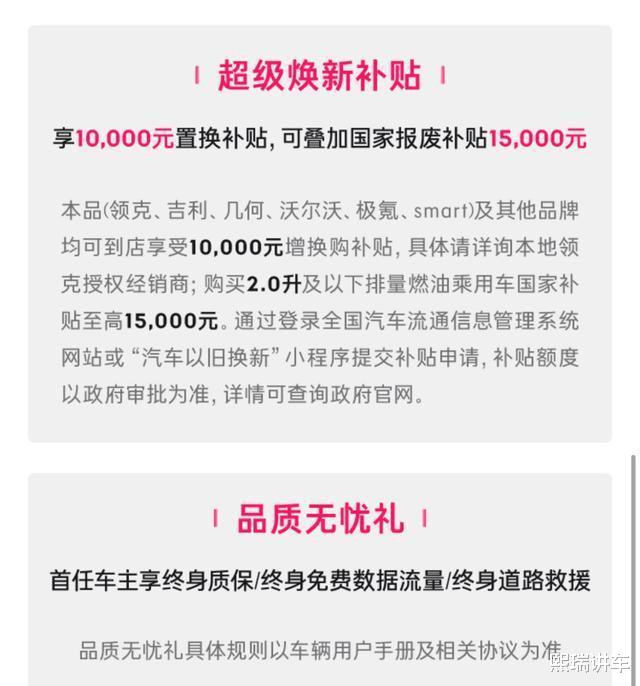 超级焕新补贴

享10,000元置换补贴, 可叠加国家报废补贴15,000元

本品(领克、吉利、几何、沃尔沃、极氪、smart)及其他品牌均可到店享受10,000元增换购补贴, 具体请详询本地领克授权经销商; 购买2.0升及以下排量燃油乘用车国家补贴至高15,000元。通过登录全国汽车流通信息管理系统网站或“汽车以旧换新”小程序提交补贴申请, 补贴额度以政府审批为准, 详情可查询政府官网。

品质无忧礼

首任车主享终身质保/终身免费数据流量/终身道路救援

品质无忧礼具体规则以车辆用户手册及相关协议为准

熙瑞讲车